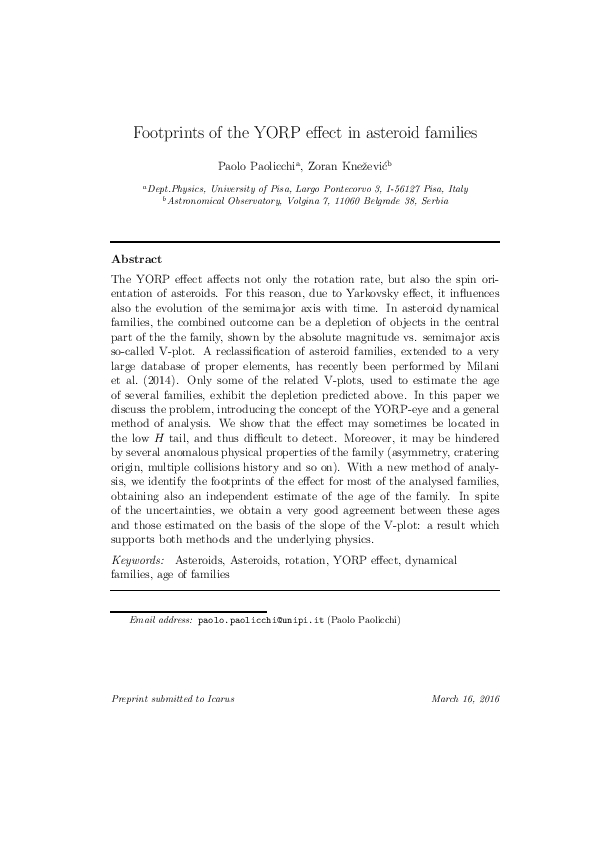 Footprints of the YORP effect in asteroid families

Paolo Paolicchi$^a$, Zoran Knežević$^b$

$^a$Dept.Physics, University of Pisa, Largo Pontecorvo 3, I-56127 Pisa, Italy
$^b$Astronomical Observatory, Volgina 7, 11060 Belgrade 38, Serbia

Abstract

The YORP effect affects not only the rotation rate, but also the spin orientation of asteroids. For this reason, due to Yarkovsky effect, it influences also the evolution of the semimajor axis with time. In asteroid dynamical families, the combined outcome can be a depletion of objects in the central part of the the family, shown by the absolute magnitude vs. semimajor axis so-called V-plot. A reclassification of asteroid families, extended to a very large database of proper elements, has recently been performed by Milani et al. (2014). Only some of the related V-plots, used to estimate the age of several families, exhibit the depletion predicted above. In this paper we discuss the problem, introducing the concept of the YORP-eye and a general method of analysis. We show that the effect may sometimes be located in the low $H$ tail, and thus difficult to detect. Moreover, it may be hindered by several anomalous physical properties of the family (asymmetry, cratering origin, multiple collisions history and so on). With a new method of analysis, we identify the footprints of the effect for most of the analysed families, obtaining also an independent estimate of the age of the family. In spite of the uncertainties, we obtain a very good agreement between these ages and those estimated on the basis of the slope of the V-plot: a result which supports both methods and the underlying physics.

Keywords: Asteroids, Asteroids, rotation, YORP effect, dynamical families, age of families

Email address: paolo.paolicchi@unipi.it (Paolo Paolicchi)

Preprint submitted to Icarus

March 16, 2016